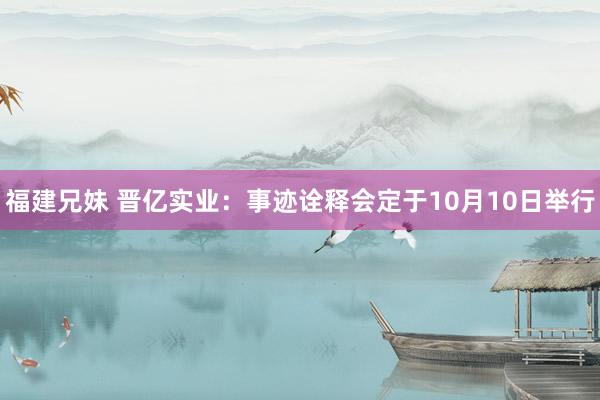 福建兄妹 晋亿实业：事迹诠释会定于10月10日举行